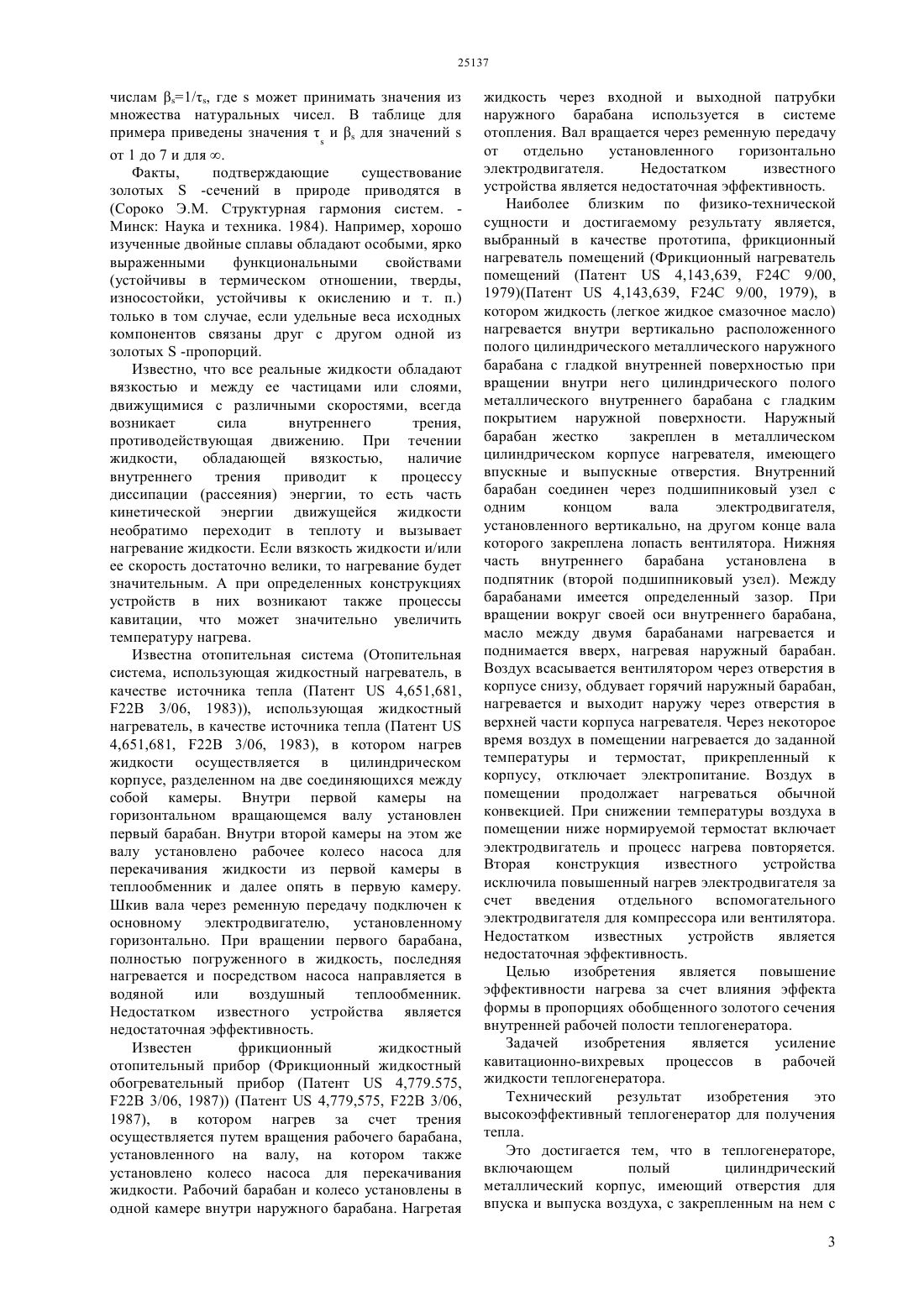 25137

числам $\beta_s=1/\tau_s$, где s может принимать значения из множества натуральных чисел. В таблице для примера приведены значения $\tau_s$ и $\beta_s$ для значений s от 1 до 7 и для $\infty$.

Факты, подтверждающие существование золотых S -сечений в природе приводятся в (Сороко Э.М. Структурная гармония систем. - Минск: Наука и техника. 1984). Например, хорошо изученные двойные сплавы обладают особыми, ярко выраженными функциональными свойствами (устойчивы в термическом отношении, тверды, износостойки, устойчивы к окислению и т. п.) только в том случае, если удельные веса исходных компонентов связаны друг с другом одной из золотых S -пропорций.

Известно, что все реальные жидкости обладают вязкостью и между ее частицами или слоями, движущимися с различными скоростями, всегда возникает сила внутреннего трения, противодействующая движению. При течении жидкости, обладающей вязкостью, наличие внутреннего трения приводит к процессу диссипации (рассеяния) энергии, то есть часть кинетической энергии движущейся жидкости необратимо переходит в теплоту и вызывает нагревание жидкости. Если вязкость жидкости и/или ее скорость достаточно велики, то нагревание будет значительным. А при определенных конструкциях устройств в них возникают также процессы кавитации, что может значительно увеличить температуру нагрева.

Известна отопительная система (Отопительная система, использующая жидкостный нагреватель, в качестве источника тепла (Патент US 4,651,681, F22B 3/06, 1983)), использующая жидкостный нагреватель, в качестве источника тепла (Патент US 4,651,681, F22B 3/06, 1983), в котором нагрев жидкости осуществляется в цилиндрическом корпусе, разделенном на две соединяющихся между собой камеры. Внутри первой камеры на горизонтальном вращающемся валу установлен первый барабан. Внутри второй камеры на этом же валу установлено рабочее колесо насоса для перекачивания жидкости из первой камеры в теплообменник и далее опять в первую камеру. Шкив вала через ременную передачу подключен к основному электродвигателю, установленному горизонтально. При вращении первого барабана, полностью погруженного в жидкость, последняя нагревается и посредством насоса направляется в водяной или воздушный теплообменник. Недостатком известного устройства является недостаточная эффективность.

Известен фрикционный жидкостный отопительный прибор (Фрикционный жидкостный обогревательный прибор (Патент US 4,779.575, F22B 3/06, 1987)) (Патент US 4,779,575, F22B 3/06, 1987), в котором нагрев за счет трения осуществляется путем вращения рабочего барабана, установленного на валу, на котором также установлено колесо насоса для перекачивания жидкости. Рабочий барабан и колесо установлены в одной камере внутри наружного барабана. Нагретая жидкость через входной и выходной патрубки наружного барабана используется в системе отопления. Вал вращается через ременную передачу от отдельно установленного горизонтально электродвигателя. Недостатком известного устройства является недостаточная эффективность.

Наиболее близким по физико-технической сущности и достигаемому результату является, выбранный в качестве прототипа, фрикционный нагреватель помещений (Фрикционный нагреватель помещений (Патент US 4,143,639, F24C 9/00, 1979)(Патент US 4,143,639, F24C 9/00, 1979), в котором жидкость (легкое жидкое смазочное масло) нагревается внутри вертикально расположенного полого цилиндрического металлического наружного барабана с гладкой внутренней поверхностью при вращении внутри него цилиндрического полого металлического внутреннего барабана с гладким покрытием наружной поверхности. Наружный барабан жестко закреплен в металлическом цилиндрическом корпусе нагревателя, имеющего впускные и выпускные отверстия. Внутренний барабан соединен через подшипниковый узел с одним концом вала электродвигателя, установленного вертикально, на другом конце вала которого закреплена лопасть вентилятора. Нижняя часть внутреннего барабана установлена в подпятник (второй подшипниковый узел). Между барабанами имеется определенный зазор. При вращении вокруг своей оси внутреннего барабана, масло между двумя барабанами нагревается и поднимается вверх, нагревая наружный барабан. Воздух всасывается вентилятором через отверстия в корпусе снизу, обдувает горячий наружный барабан, нагревается и выходит наружу через отверстия в верхней части корпуса нагревателя. Через некоторое время воздух в помещении нагревается до заданной температуры и термостат, прикрепленный к корпусу, отключает электропитание. Воздух в помещении продолжает нагреваться обычной конвекцией. При снижении температуры воздуха в помещении ниже нормируемой термостат включает электродвигатель и процесс нагрева повторяется. Вторая конструкция известного устройства исключила повышенный нагрев электродвигателя за счет введения отдельного вспомогательного электродвигателя для компрессора или вентилятора. Недостатком известных устройств является недостаточная эффективность.

Целью изобретения является повышение эффективности нагрева за счет влияния эффекта формы в пропорциях обобщенного золотого сечения внутренней рабочей полости теплогенератора.

Задачей изобретения является усиление кавитационно-вихревых процессов в рабочей жидкости теплогенератора.

Технический результат изобретения это высокоэффективный теплогенератор для получения тепла.

Это достигается тем, что в теплогенераторе, включающем полый цилиндрический металлический корпус, имеющий отверстия для впуска и выпуска воздуха, с закрепленным на нем с

3